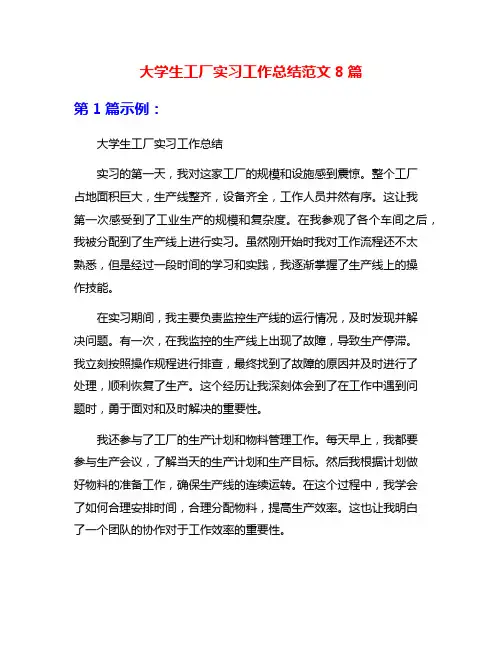 大学生工厂实习工作总结范文 8 篇

第 1 篇示例：

大学生工厂实习工作总结

实习的第一天，我对这家工厂的规模和设施感到震惊。整个工厂占地面积巨大，生产线整齐，设备齐全，工作人员井然有序。这让我第一次感受到了工业生产的规模和复杂度。在我参观了各个车间之后，我被分配到了生产线上进行实习。虽然刚开始时我对工作流程还不太熟悉，但是经过一段时间的学习和实践，我逐渐掌握了生产线上的操作技能。

在实习期间，我主要负责监控生产线的运行情况，及时发现并解决问题。有一次，在我监控的生产线上出现了故障，导致生产停滞。我立刻按照操作规程进行排查，最终找到了故障的原因并及时进行了处理，顺利恢复了生产。这个经历让我深刻体会到了在工作中遇到问题时，勇于面对和及时解决的重要性。

我还参与了工厂的生产计划和物料管理工作。每天早上，我都要参与生产会议，了解当天的生产计划和生产目标。然后我根据计划做好物料的准备工作，确保生产线的连续运转。在这个过程中，我学会了如何合理安排时间，合理分配物料，提高生产效率。这也让我明白了一个团队的协作对于工作效率的重要性。